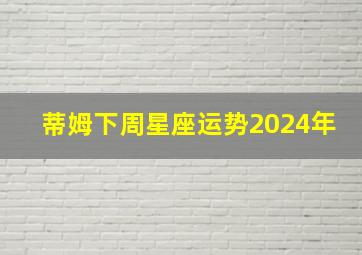 蒂姆下周星座运势2024年